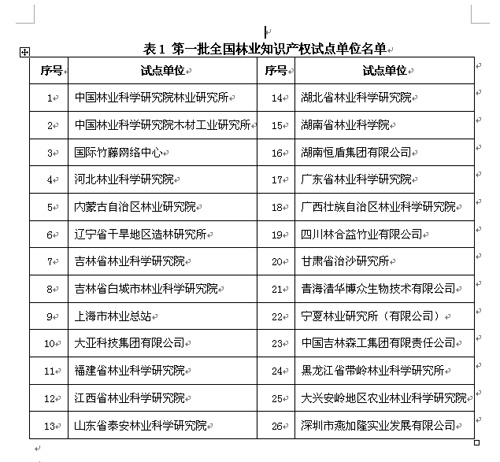 表 1 第一批全国林业知识产权试点单位名单

| 序号 | 试点单位 | 序号 | 试点单位 |
|---|---|---|---|
| 1 | 中国林业科学研究院林业研究所 | 14 | 湖北省林业科学研究院 |
| 2 | 中国林业科学研究院木材工业研究所 | 15 | 湖南省林业科学院 |
| 3 | 国际竹藤网络中心 | 16 | 湖南恒盾集团有限公司 |
| 4 | 河北林业科学研究院 | 17 | 广东省林业科学研究院 |
| 5 | 内蒙古自治区林业研究院 | 18 | 广西壮族自治区林业科学研究院 |
| 6 | 辽宁省干旱地区造林研究所 | 19 | 四川林合益竹业有限公司 |
| 7 | 吉林省林业科学研究院 | 20 | 甘肃省治沙研究所 |
| 8 | 吉林省白城市林业科学研究院 | 21 | 青海清华博众生物技术有限公司 |
| 9 | 上海市林业总站 | 22 | 宁夏林业研究所（有限公司） |
| 10 | 大亚科技集团有限公司 | 23 | 中国吉林森工集团有限责任公司 |
| 11 | 福建省林业科学研究院 | 24 | 黑龙江省带岭林业科学研究所 |
| 12 | 江西省林业科学研究院 | 25 | 大兴安岭地区农业林业科学研究院 |
| 13 | 山东省泰安林业科学研究院 | 26 | 深圳市燕加隆实业发展有限公司 |